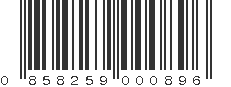 0 858259 000896